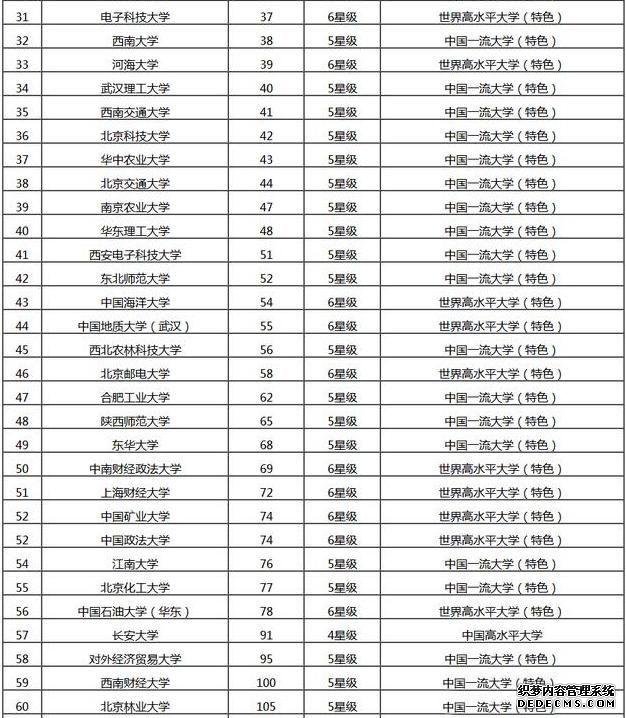 | 31 | 电子科技大学 | 37 | 6星级 | 世界高水平大学（特色） |
|---|---|---|---|---|
| 32 | 西南大学 | 38 | 5星级 | 中国一流大学（特色） |
| 33 | 河海大学 | 39 | 6星级 | 世界高水平大学（特色） |
| 34 | 武汉理工大学 | 40 | 5星级 | 中国一流大学（特色） |
| 35 | 西南交通大学 | 41 | 5星级 | 中国一流大学（特色） |
| 36 | 北京科技大学 | 42 | 5星级 | 中国一流大学（特色） |
| 37 | 华中农业大学 | 43 | 5星级 | 中国一流大学（特色） |
| 38 | 北京交通大学 | 44 | 5星级 | 中国一流大学（特色） |
| 39 | 南京农业大学 | 47 | 5星级 | 中国一流大学（特色） |
| 40 | 华东理工大学 | 48 | 5星级 | 中国一流大学（特色） |
| 41 | 西安电子科技大学 | 51 | 5星级 | 中国一流大学（特色） |
| 42 | 东北师范大学 | 52 | 5星级 | 中国一流大学（特色） |
| 43 | 中国海洋大学 | 54 | 6星级 | 世界高水平大学（特色） |
| 44 | 中国地质大学（武汉） | 55 | 6星级 | 世界高水平大学（特色） |
| 45 | 西北农林科技大学 | 56 | 5星级 | 中国一流大学（特色） |
| 46 | 北京邮电大学 | 58 | 6星级 | 世界高水平大学（特色） |
| 47 | 合肥工业大学 | 62 | 5星级 | 中国一流大学（特色） |
| 48 | 陕西师范大学 | 65 | 5星级 | 中国一流大学（特色） |
| 49 | 东华大学 | 68 | 5星级 | 中国一流大学（特色） |
| 50 | 中南财经政法大学 | 69 | 6星级 | 世界高水平大学（特色） |
| 51 | 上海财经大学 | 72 | 6星级 | 世界高水平大学（特色） |
| 52 | 中国矿业大学 | 74 | 6星级 | 世界高水平大学（特色） |
| 52 | 中国政法大学 | 74 | 6星级 | 世界高水平大学（特色） |
| 54 | 江南大学 | 76 | 5星级 | 中国一流大学（特色） |
| 55 | 北京化工大学 | 77 | 5星级 | 中国一流大学（特色） |
| 56 | 中国石油大学（华东） | 78 | 6星级 | 世界高水平大学（特色） |
| 57 | 长安大学 | 91 | 4星级 | 中国高水平大学 |
| 58 | 对外经济贸易大学 | 95 | 5星级 | 中国一流大学（特色） |
| 59 | 西南财经大学 | 100 | 5星级 | 中国一流大学（特色） |
| 60 | 北京林业大学 | 105 | 5星级 | 中国一流大学（特色） |

织梦内容管理系统
DEDECMS.COM